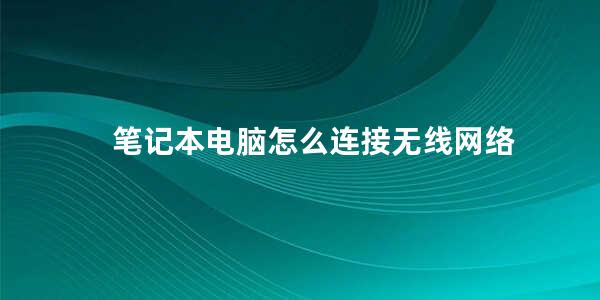 笔记本电脑怎么连接无线网络